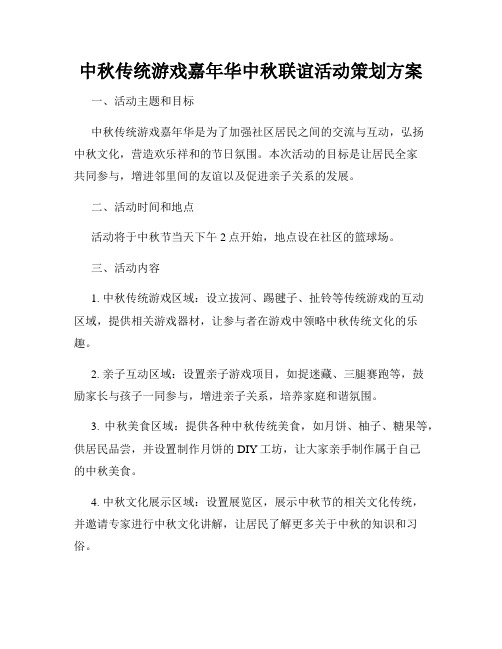 中秋传统游戏嘉年华中秋联谊活动策划方案

一、活动主题和目标

中秋传统游戏嘉年华是为了加强社区居民之间的交流与互动，弘扬中秋文化，营造欢乐祥和的节日氛围。本次活动的目标是让居民全家共同参与，增进邻里间的友谊以及促进亲子关系的发展。

二、活动时间和地点

活动将于中秋节当天下午 2 点开始，地点设在社区的篮球场。

三、活动内容

1. 中秋传统游戏区域：设立拔河、踢毽子、扯铃等传统游戏的互动区域，提供相关游戏器材，让参与者在游戏中领略中秋传统文化的乐趣。

2. 亲子互动区域：设置亲子游戏项目，如捉迷藏、三腿赛跑等，鼓励家长与孩子一同参与，增进亲子关系，培养家庭和谐氛围。

3. 中秋美食区域：提供各种中秋传统美食，如月饼、柚子、糖果等，供居民品尝，并设置制作月饼的 DIY 工坊，让大家亲手制作属于自己的中秋美食。

4. 中秋文化展示区域：设置展览区，展示中秋节的相关文化传统，并邀请专家进行中秋文化讲解，让居民了解更多关于中秋的知识和习俗。